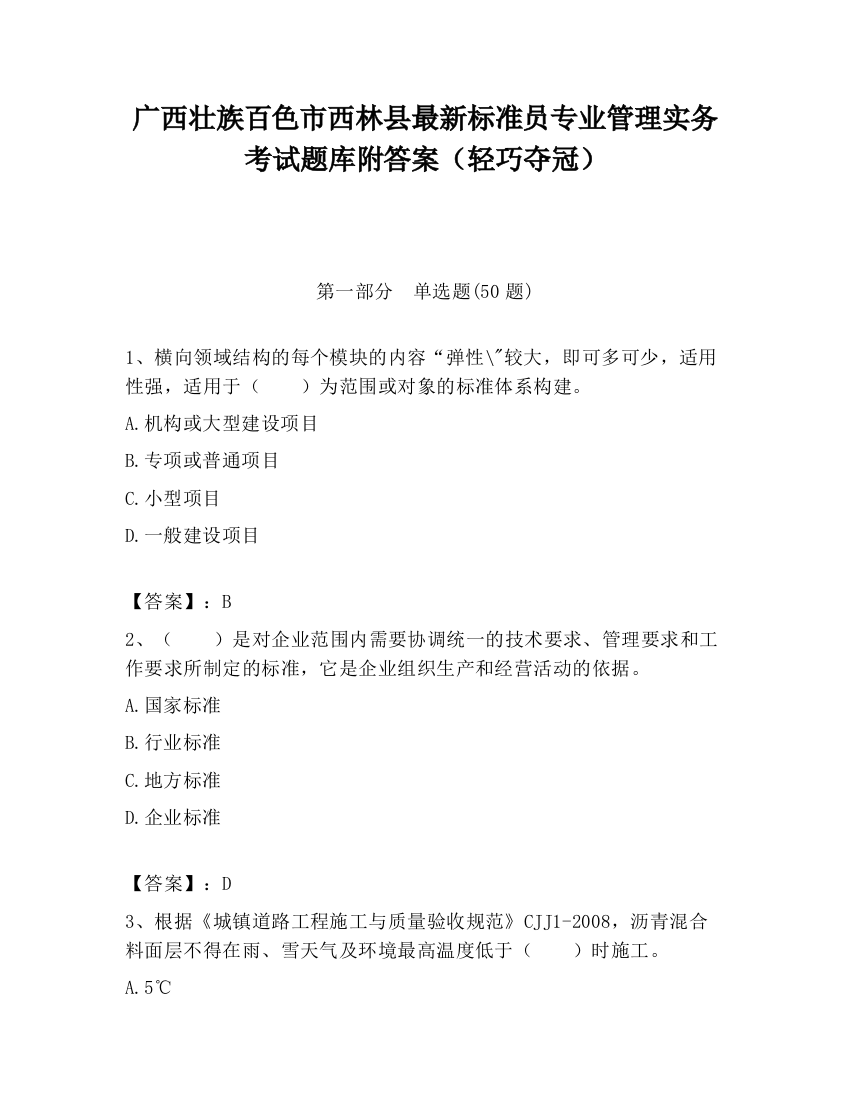 广西壮族百色市西林县最新标准员专业管理实务考试题库附答案（轻巧夺冠）

第一部分 单选题(50 题)

1、横向领域结构的每个模块的内容“弹性\"较大，即可多可少，适用性强，适用于（　　）为范围或对象的标准体系构建。

A.机构或大型建设项目

B.专项或普通项目

C.小型项目

D.一般建设项目

【答案】：B

2、（　　）是对企业范围内需要协调统一的技术要求、管理要求和工作要求所制定的标准，它是企业组织生产和经营活动的依据。

A.国家标准

B.行业标准

C.地方标准

D.企业标准

【答案】：D

3、根据《城镇道路工程施工与质量验收规范》CJJ1-2008，沥青混合料面层不得在雨、雪天气及环境最高温度低于（　　）时施工。

A.5℃